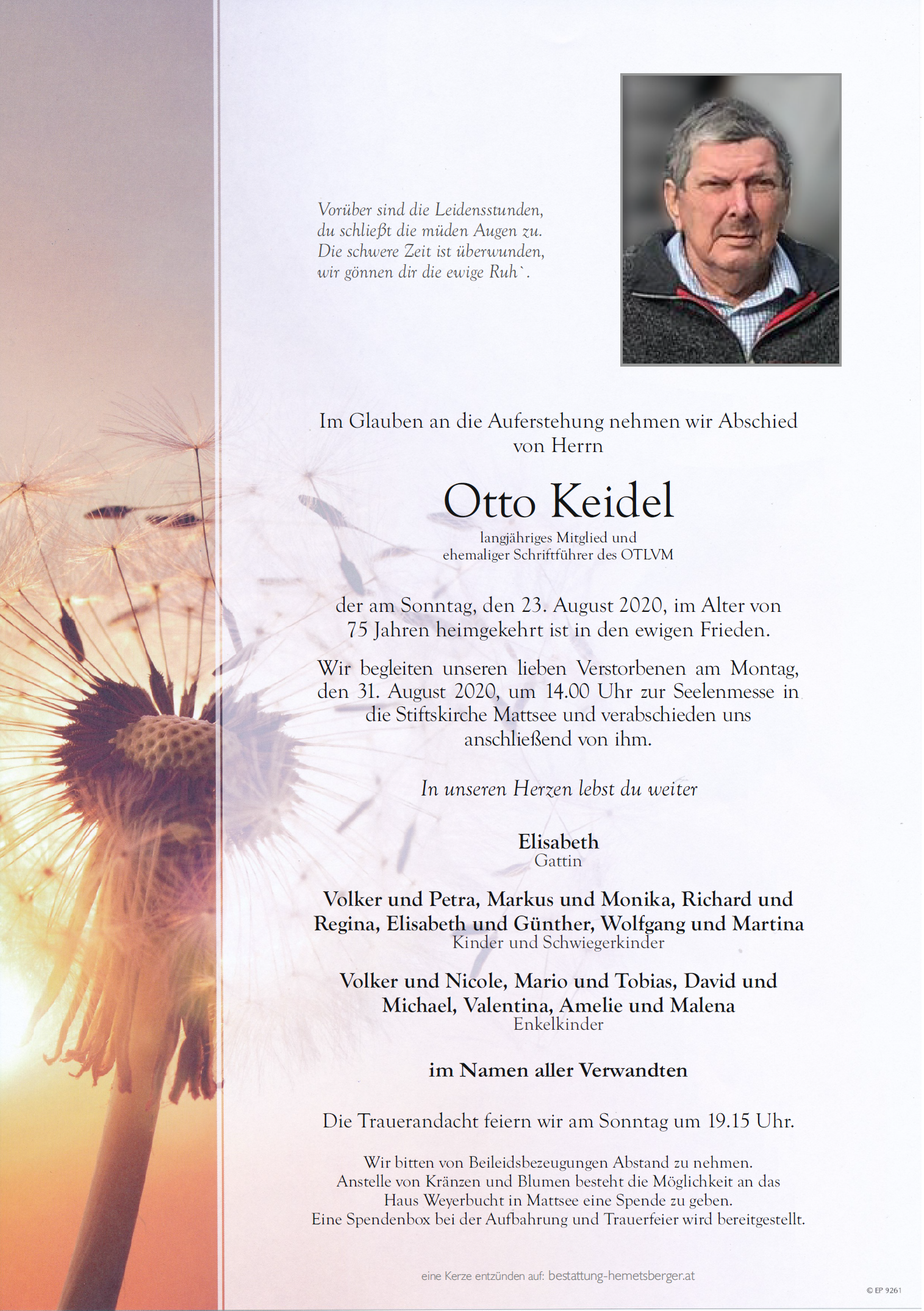 Vorüber sind die Leidensstunden,
du schließt die müden Augen zu.
Die schwere Zeit ist überwunden,
wir gönnen dir die ewige Ruh`.

Im Glauben an die Auferstehung nehmen wir Abschied von Herrn

Otto Keidel

langjähriges Mitglied und ehemaliger Schriftführer des OTLVM

der am Sonntag, den 23. August 2020, im Alter von 75 Jahren heimgekehrt ist in den ewigen Frieden.

Wir begleiten unseren lieben Verstorbenen am Montag, den 31. August 2020, um 14.00 Uhr zur Seelenmesse in die Stiftskirche Mattsee und verabschieden uns anschließend von ihm.

In unseren Herzen lebst du weiter

Elisabeth
Gattin

Volker und Petra, Markus und Monika, Richard und Regina, Elisabeth und Günther, Wolfgang und Martina
Kinder und Schwiegerkinder

Volker und Nicole, Mario und Tobias, David und Michael, Valentina, Amelie und Malena
Enkelkinder

im Namen aller Verwandten

Die Trauerandacht feiern wir am Sonntag um 19.15 Uhr.

Wir bitten von Beileidsbezeugungen Abstand zu nehmen.
Anstelle von Kränzen und Blumen besteht die Möglichkeit an das Haus Weyerbucht in Mattsee eine Spende zu geben.
Eine Spendenbox bei der Aufbahrung und Trauerfeier wird bereitgestellt.

eine Kerze entzünden auf: bestattung-hemetsberger.at

© EP 9261